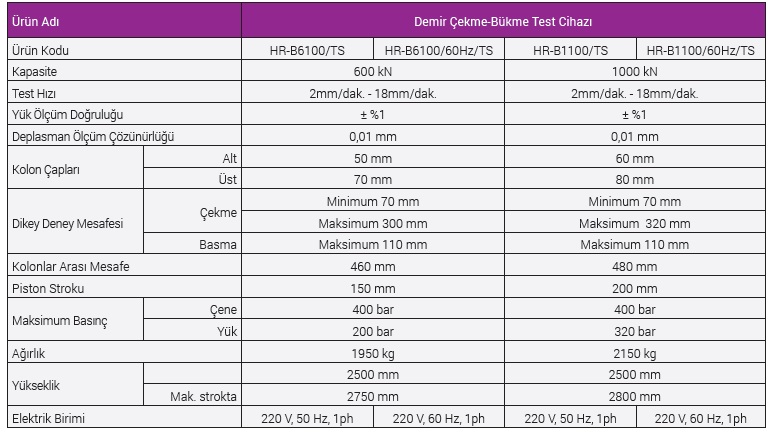 | Ürün Adı | | Demir Çekme-Bükme Test Cihazı | | | |
|---|---|---|---|---|---|
| Ürün Kodu | | HR-B6100/TS | HR-B6100/60Hz/TS | HR-B1100/TS | HR-B1100/60Hz/TS |
| Kapasite | | 600 kN | | 1000 kN | |
| Test Hızı | | 2mm/dak. - 18mm/dak. | | 2mm/dak. - 18mm/dak. | |
| Yük Ölçüm Doğruluğu | | ± %1 | | ± %1 | |
| Deplasman Ölçüm Çözünürlüğü | | 0,01 mm | | 0,01 mm | |
| Kolon Çapları | Alt | 50 mm | | 60 mm | |
| | Üst | 70 mm | | 80 mm | |
| Dikey Deney Mesafesi | Çekme | Minimum 70 mm | | Minimum 70 mm | |
| | | Maksimum 300 mm | | Maksimum 320 mm | |
| | Basma | Maksimum 110 mm | | Maksimum 110 mm | |
| Kolonlar Arası Mesafe | | 460 mm | | 480 mm | |
| Piston Stroku | | 150 mm | | 200 mm | |
| Maksimum Basınç | Çene | 400 bar | | 400 bar | |
| | Yük | 200 bar | | 320 bar | |
| Ağırlık | | 1950 kg | | 2150 kg | |
| Yükseklik | | 2500 mm | | 2500 mm | |
| | Mak. strokta | 2750 mm | | 2800 mm | |
| Elektrik Birimi | | 220 V, 50 Hz, 1ph | 220 V, 60 Hz, 1ph | 220 V, 50 Hz, 1ph | 220 V, 60 Hz, 1ph |